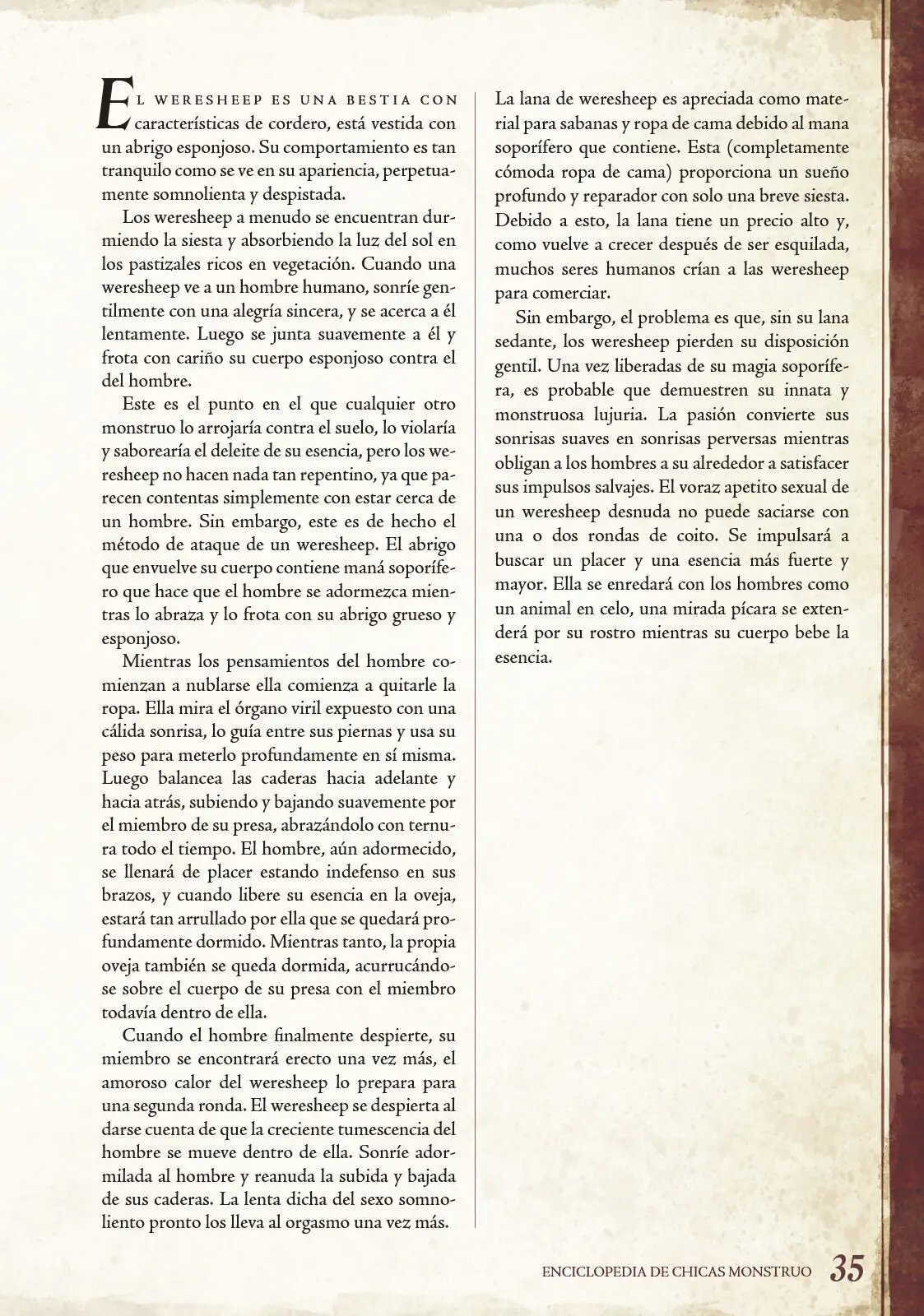 El weresheep es una bestia con características de cordero, está vestida con un abrigo esponjoso. Su comportamiento es tan tranquilo como se ve en su apariencia, perpetuamente somnolienta y despistada.

Los weresheep a menudo se encuentran durmiendo la siesta y absorbiendo la luz del sol en los pastizales ricos en vegetación. Cuando una weresheep ve a un hombre humano, sonríe gentilmente con una alegría sincera, y se acerca a él lentamente. Luego se junta suavemente a él y frota con cariño su cuerpo esponjoso contra el del hombre.

Este es el punto en el que cualquier otro monstruo lo arrojaría contra el suelo, lo violaría y saborearía el deleite de su esencia, pero los weresheep no hacen nada tan repentino, ya que parecen contentas simplemente con estar cerca de un hombre. Sin embargo, este es de hecho el método de ataque de un weresheep. El abrigo que envuelve su cuerpo contiene maná soporífero que hace que el hombre se adormezca mientras lo abraza y lo frota con su abrigo grueso y esponjoso.

Mientras los pensamientos del hombre comienzan a nublarse ella comienza a quitarle la ropa. Ella mira el órgano viril expuesto con una cálida sonrisa, lo guía entre sus piernas y usa su peso para meterlo profundamente en sí misma. Luego balancea las caderas hacia adelante y hacia atrás, subiendo y bajando suavemente por el miembro de su presa, abrazándolo con ternura todo el tiempo. El hombre, aún adormecido, se llenará de placer estando indefenso en sus brazos, y cuando libere su esencia en la oveja, estará tan arrullado por ella que se quedará profundamente dormido. Mientras tanto, la propia oveja también se queda dormida, acurrucándose sobre el cuerpo de su presa con el miembro todavía dentro de ella.

Cuando el hombre finalmente despierte, su miembro se encontrará erecto una vez más, el amoroso calor del weresheep lo prepara para una segunda ronda. El weresheep se despierta al darse cuenta de que la creciente tumescencia del hombre se mueve dentro de ella. Sonríe adormilada al hombre y reanuda la subida y bajada de sus caderas. La lenta dicha del sexo somnoliento pronto los lleva al orgasmo una vez más.

La lana de weresheep es apreciada como material para sabanas y ropa de cama debido al mana soporífero que contiene. Esta (completamente cómoda ropa de cama) proporciona un sueño profundo y reparador con solo una breve siesta. Debido a esto, la lana tiene un precio alto y, como vuelve a crecer después de ser esquilada, muchos seres humanos crían a las weresheep para comerciar.

Sin embargo, el problema es que, sin su lana sedante, los weresheep pierden su disposición gentil. Una vez liberadas de su magia soporífera, es probable que demuestren su innata y monstruosa lujuria. La pasión convierte sus sonrisas suaves en sonrisas perversas mientras obligan a los hombres a su alrededor a satisfacer sus impulsos salvajes. El voraz apetito sexual de un weresheep desnuda no puede saciarse con una o dos rondas de coito. Se impulsará a buscar un placer y una esencia más fuerte y mayor. Ella se enredará con los hombres como un animal en celo, una mirada pícara se extenderá por su rostro mientras su cuerpo bebe la esencia.

ENCICLOPEDIA DE CHICAS MONSTRUO 35